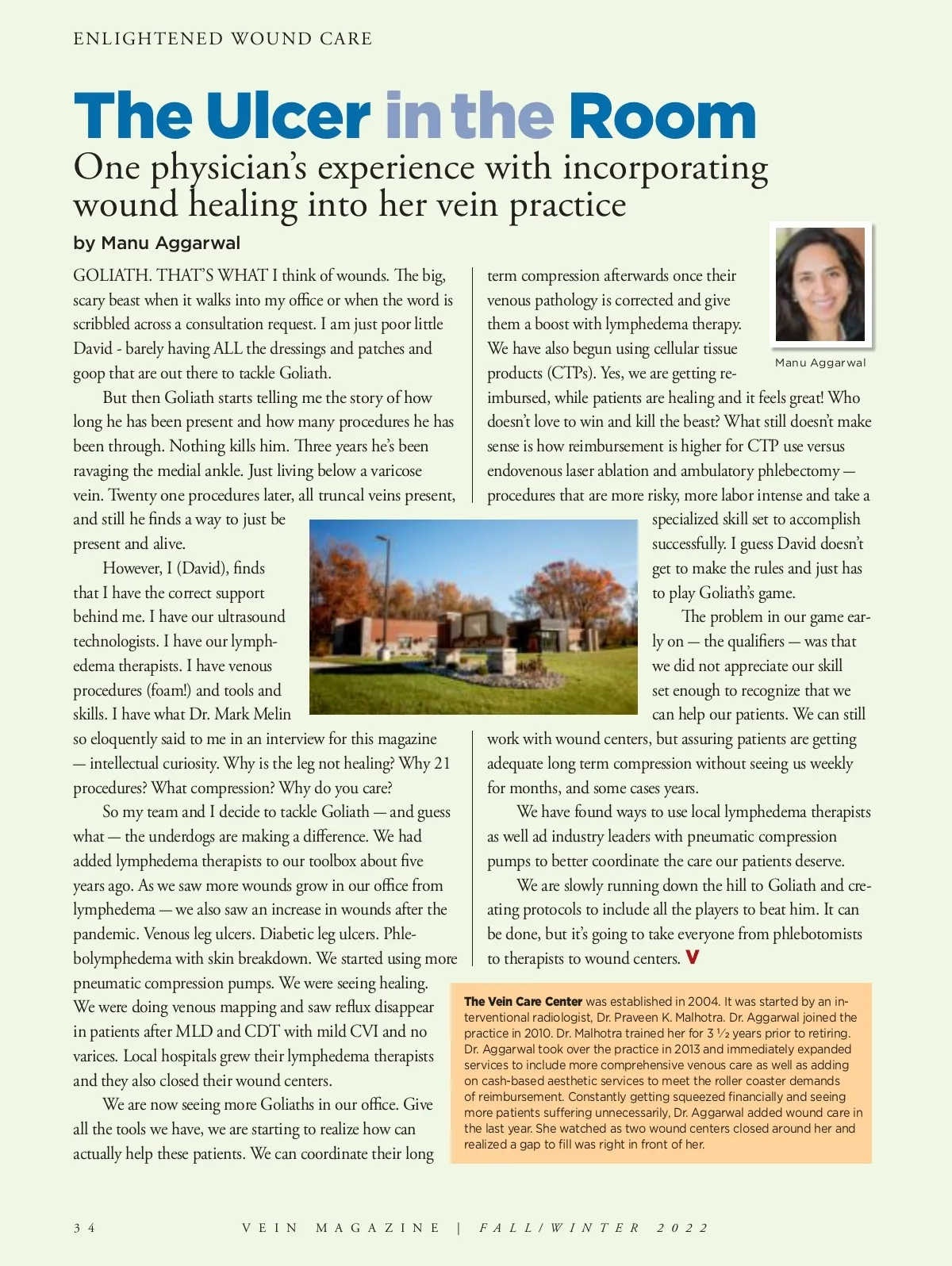 ENLIGHTENED WOUND CARE

The Ulcer in the Room

One physician's experience with incorporating wound healing into her vein practice

by Manu Aggarwal

GOLIATH. THAT'S WHAT I think of wounds. The big, scary beast when it walks into my office or when the word is scribbled across a consultation request. I am just poor little David - barely having ALL the dressings and patches and goop that are out there to tackle Goliath.

But then Goliath starts telling me the story of how long he has been present and how many procedures he has been through. Nothing kills him. Three years he's been ravaging the medial ankle. Just living below a varicose vein. Twenty one procedures later, all truncal veins present, and still he finds a way to just be present and alive.

However, I (David), finds that I have the correct support behind me. I have our ultrasound technologists. I have our lymphedema therapists. I have venous procedures (foam!) and tools and skills. I have what Dr. Mark Melin so eloquently said to me in an interview for this magazine — intellectual curiosity. Why is the leg not healing? Why 21 procedures? What compression? Why do you care?

So my team and I decide to tackle Goliath — and guess what — the underdogs are making a difference. We had added lymphedema therapists to our toolbox about five years ago. As we saw more wounds grow in our office from lymphedema — we also saw an increase in wounds after the pandemic. Venous leg ulcers. Diabetic leg ulcers. Phlebolymphedema with skin breakdown. We started using more pneumatic compression pumps. We were seeing healing. We were doing venous mapping and saw reflux disappear in patients after MLD and CDT with mild CVI and no varices. Local hospitals grew their lymphedema therapists and they also closed their wound centers.

We are now seeing more Goliaths in our office. Give all the tools we have, we are starting to realize how can actually help these patients. We can coordinate their long term compression afterwards once their venous pathology is corrected and give them a boost with lymphedema therapy. We have also begun using cellular tissue products (CTPs). Yes, we are getting reimbursed, while patients are healing and it feels great! Who doesn't love to win and kill the beast? What still doesn't make sense is how reimbursement is higher for CTP use versus endovenous laser ablation and ambulatory phlebectomy — procedures that are more risky, more labor intense and take a specialized skill set to accomplish successfully. I guess David doesn't get to make the rules and just has to play Goliath's game.

Manu Aggarwal

The problem in our game early on — the qualifiers — was that we did not appreciate our skill set enough to recognize that we can help our patients. We can still work with wound centers, but assuring patients are getting adequate long term compression without seeing us weekly for months, and some cases years.

We have found ways to use local lymphedema therapists as well ad industry leaders with pneumatic compression pumps to better coordinate the care our patients deserve.

We are slowly running down the hill to Goliath and creating protocols to include all the players to beat him. It can be done, but it's going to take everyone from phlebotomists to therapists to wound centers. V

The Vein Care Center was established in 2004. It was started by an interventional radiologist, Dr. Praveen K. Malhotra. Dr. Aggarwal joined the practice in 2010. Dr. Malhotra trained her for 3 ½ years prior to retiring. Dr. Aggarwal took over the practice in 2013 and immediately expanded services to include more comprehensive venous care as well as adding on cash-based aesthetic services to meet the roller coaster demands of reimbursement. Constantly getting squeezed financially and seeing more patients suffering unnecessarily, Dr. Aggarwal added wound care in the last year. She watched as two wound centers closed around her and realized a gap to fill was right in front of her.

34 VEIN MAGAZINE | FALL/WINTER 2022